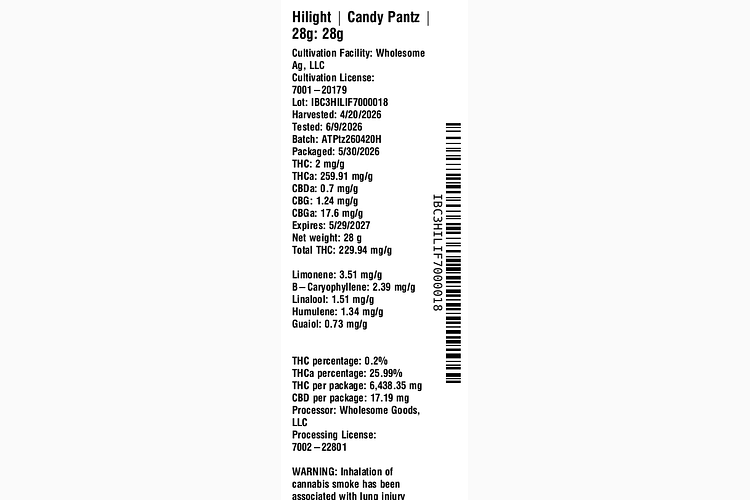 Hilight | Candy Pantz | 28g: 28g

Cultivation Facility: Wholesome Ag, LLC
Cultivation License: 7001–20179
Lot: IBC3HILIF7000018
Harvested: 4/20/2026
Tested: 6/9/2026
Batch: ATPtz260420H
Packaged: 5/30/2026
THC: 2 mg/g
THCa: 259.91 mg/g
CBDa: 0.7 mg/g
CBG: 1.24 mg/g
CBGa: 17.6 mg/g
Expires: 5/29/2027
Net weight: 28 g
Total THC: 229.94 mg/g

Limonene: 3.51 mg/g
B–Caryophyllene: 2.39 mg/g
Linalool: 1.51 mg/g
Humulene: 1.34 mg/g
Guaiol: 0.73 mg/g

THC percentage: 0.2%
THCa percentage: 25.99%
THC per package: 6,438.35 mg
CBD per package: 17.19 mg
Processor: Wholesome Goods, LLC
Processing License: 7002–22801

WARNING: Inhalation of cannabis smoke has been associated with lung injury

IBC3HILIF7000018